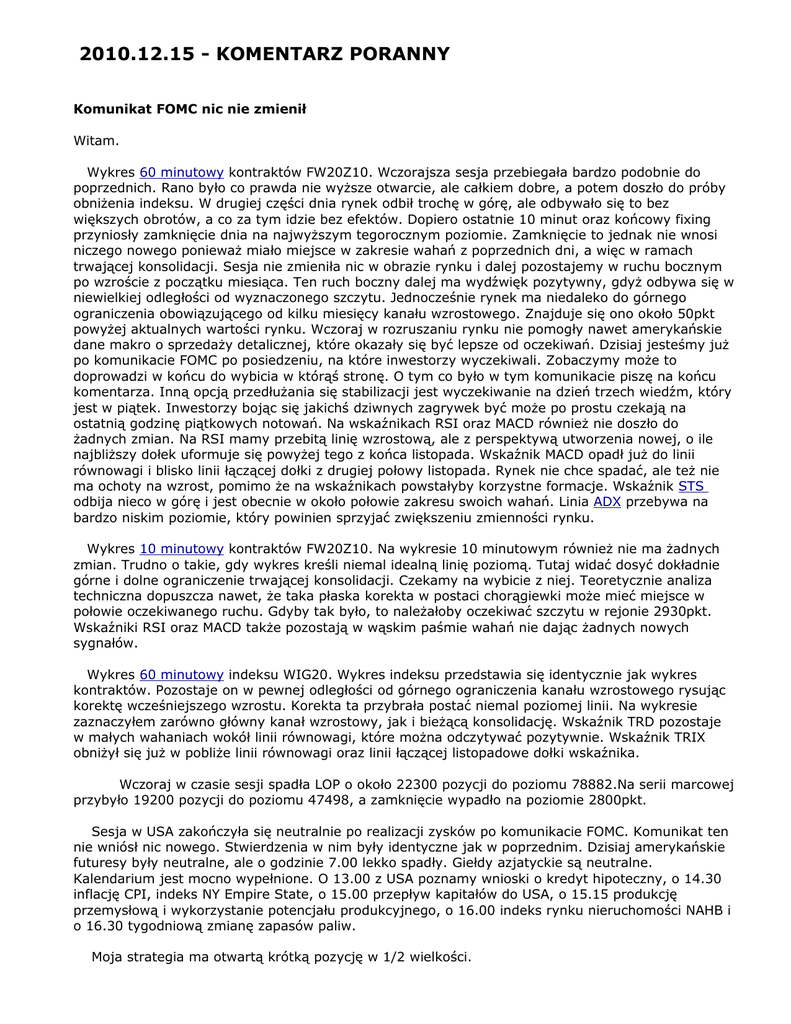 2010.12.15 - KOMENTARZ PORANNY

Komunikat FOMC nic nie zmienił

Witam.

Wykres 60 minutowy kontraktów FW20Z10. Wczorajsza sesja przebiegała bardzo podobnie do poprzednich. Rano było co prawda nie wyższe otwarcie, ale całkiem dobre, a potem doszło do próby obniżenia indeksu. W drugiej części dnia rynek odbił trochę w górę, ale odbywało się to bez większych obrotów, a co za tym idzie bez efektów. Dopiero ostatnie 10 minut oraz końcowy fixing przyniosły zamknięcie dnia na najwyższym tegorocznym poziomie. Zamknięcie to jednak nie wnosi niczego nowego ponieważ miało miejsce w zakresie wahań z poprzednich dni, a więc w ramach trwającej konsolidacji. Sesja nie zmieniła nic w obrazie rynku i dalej pozostajemy w ruchu bocznym po wzroście z początku miesiąca. Ten ruch boczny dalej ma wydźwięk pozytywny, gdyż odbywa się w niewielkiej odległości od wyznaczonego szczytu. Jednocześnie rynek ma niedaleko do górnego ograniczenia obowiązującego od kilku miesięcy kanału wzrostowego. Znajduje się ono około 50pkt powyżej aktualnych wartości rynku. Wczoraj w rozruszaniu rynku nie pomogły nawet amerykańskie dane makro o sprzedaży detalicznej, które okazały się być lepsze od oczekiwań. Dzisiaj jesteśmy już po komunikacie FOMC po posiedzeniu, na które inwestorzy wyczekiwali. Zobaczymy może to doprowadzi w końcu do wybicia w którąś stronę. O tym co było w tym komunikacie piszę na końcu komentarza. Inną opcją przedłużania się stabilizacji jest wyczekiwanie na dzień trzech wiedźm, który jest w piątek. Inwestorzy bojąc się jakichś dziwnych zagrywek być może po prostu czekają na ostatnią godzinę piątkowych notowań. Na wskaźnikach RSI oraz MACD również nie doszło do żadnych zmian. Na RSI mamy przebitą linię wzrostową, ale z perspektywą utworzenia nowej, o ile najbliższy dołek uformuje się powyżej tego z końca listopada. Wskaźnik MACD opadł już do linii równowagi i blisko linii łączącej dołki z drugiej połowy listopada. Rynek nie chce spadać, ale też nie ma ochoty na wzrost, pomimo że na wskaźnikach powstałyby korzystne formacje. Wskaźnik STS odbija nieco w górę i jest obecnie w około połowie zakresu swoich wahań. Linia ADX przebywa na bardzo niskim poziomie, który powinien sprzyjać zwiększeniu zmienności rynku.

Wykres 10 minutowy kontraktów FW20Z10. Na wykresie 10 minutowym również nie ma żadnych zmian. Trudno o takie, gdy wykres kreśli niemal idealną linię poziomą. Tutaj widać dosyć dokładnie górne i dolne ograniczenie trwającej konsolidacji. Czekamy na wybicie z niej. Teoretycznie analiza techniczna dopuszcza nawet, że taka płaska korekta w postaci chorągiewki może mieć miejsce w połowie oczekiwanego ruchu. Gdyby tak było, to należałoby oczekiwać szczytu w rejonie 2930pkt. Wskaźniki RSI oraz MACD także pozostają w wąskim paśmie wahań nie dając żadnych nowych sygnałów.

Wykres 60 minutowy indeksu WIG20. Wykres indeksu przedstawia się identycznie jak wykres kontraktów. Pozostaje on w pewnej odległości od górnego ograniczenia kanału wzrostowego rysując korektę wcześniejszego wzrostu. Korekta ta przybrała postać niemal poziomej linii. Na wykresie zaznaczyłem zarówno główny kanał wzrostowy, jak i bieżącą konsolidację. Wskaźnik TRD pozostaje w małych wahaniach wokół linii równowagi, które można odczytywać pozytywnie. Wskaźnik TRIX obniżył się już w pobliże linii równowagi oraz linii łączącej listopadowe dołki wskaźnika.

Wczoraj w czasie sesji spadła LOP o około 22300 pozycji do poziomu 78882.Na serii marcowej przybyło 19200 pozycji do poziomu 47498, a zamknięcie wypadło na poziomie 2800pkt.

Sesja w USA zakończyła się neutralnie po realizacji zysków po komunikacie FOMC. Komunikat ten nie wniósł nic nowego. Stwierdzenia w nim były identyczne jak w poprzednim. Dzisiaj amerykańskie futuresy były neutralne, ale o godzinie 7.00 lekko spadły. Giełdy azjatyckie są neutralne. Kalendarium jest mocno wypełnione. O 13.00 z USA poznamy wnioski o kredyt hipoteczny, o 14.30 inflację CPI, indeks NY Empire State, o 15.00 przepływ kapitałów do USA, o 15.15 produkcję przemysłową i wykorzystanie potencjału produkcyjnego, o 16.00 indeks rynku nieruchomości NAHB i o 16.30 tygodniową zmianę zapasów paliw.

Moja strategia ma otwartą krótką pozycję w 1/2 wielkości.